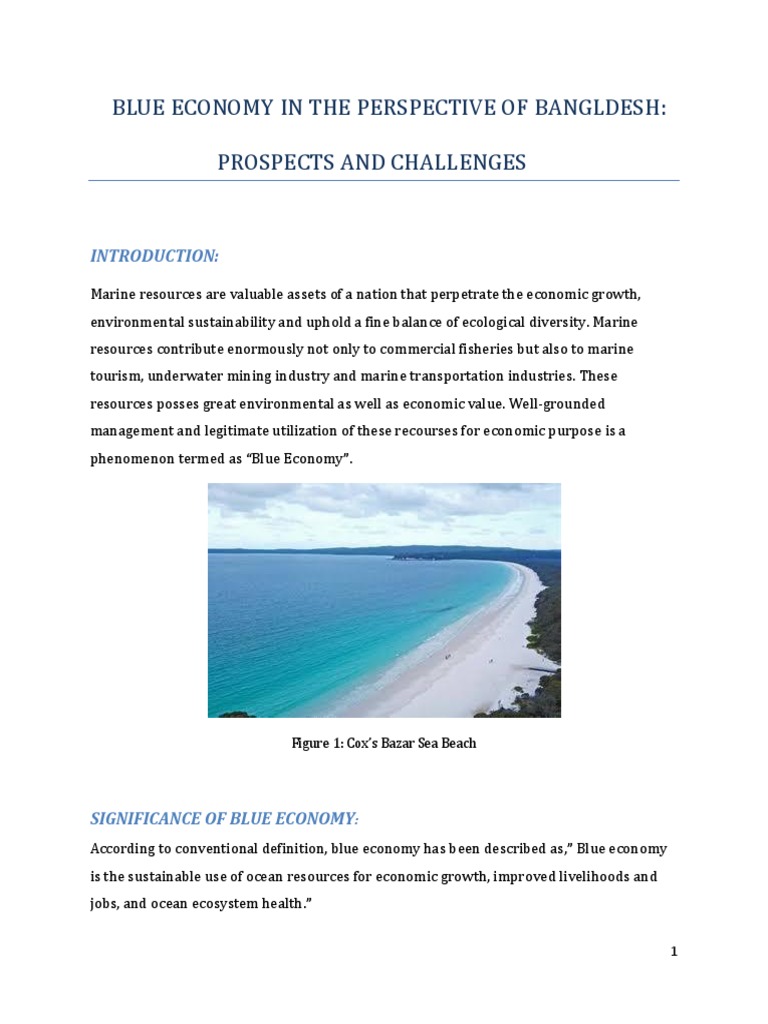 BLUE ECONOMY IN THE PERSPECTIVE OF BANGLDESH:

PROSPECTS AND CHALLENGES

INTRODUCTION:

Marine resources are valuable assets of a nation that perpetrate the economic growth, environmental sustainability and uphold a fine balance of ecological diversity. Marine resources contribute enormously not only to commercial fisheries but also to marine tourism, underwater mining industry and marine transportation industries. These resources posses great environmental as well as economic value. Well-grounded management and legitimate utilization of these recourses for economic purpose is a phenomenon termed as “Blue Economy”.

Figure 1: Cox’s Bazar Sea Beach

SIGNIFICANCE OF BLUE ECONOMY:

According to conventional definition, blue economy has been described as,” Blue economy is the sustainable use of ocean resources for economic growth, improved livelihoods and jobs, and ocean ecosystem health.”

1